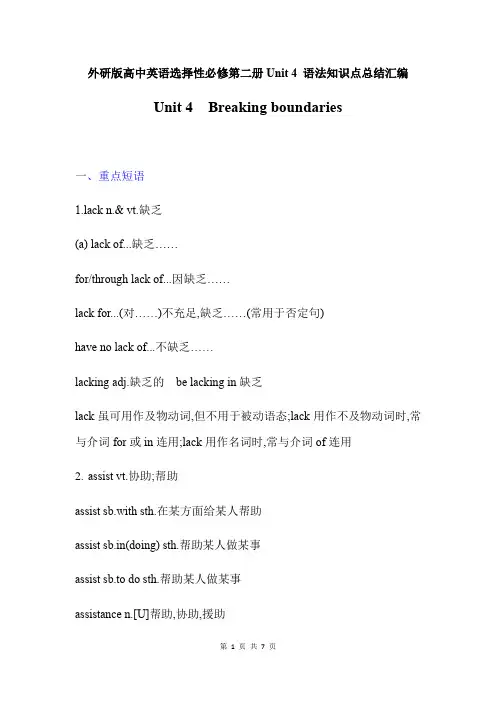 外研版高中英语选择性必修第二册 Unit 4 语法知识点总结汇编

Unit 4 Breaking boundaries

一、重点短语

1.lack n.& vt.缺乏

(a) lack of...缺乏……

for/through lack of...因缺乏……

lack for...(对……)不充足,缺乏……(常用于否定句)

have no lack of...不缺乏……

lacking adj.缺乏的 be lacking in 缺乏

lack 虽可用作及物动词,但不用于被动语态;lack 用作不及物动词时,常与介词 for 或 in 连用;lack 用作名词时,常与介词 of 连用

2. assist vt.协助;帮助

assist sb.with sth.在某方面给某人帮助

assist sb.in(doing) sth.帮助某人做某事

assist sb.to do sth.帮助某人做某事

assistance n.[U]帮助,协助,援助

第 1 页 共 7 页